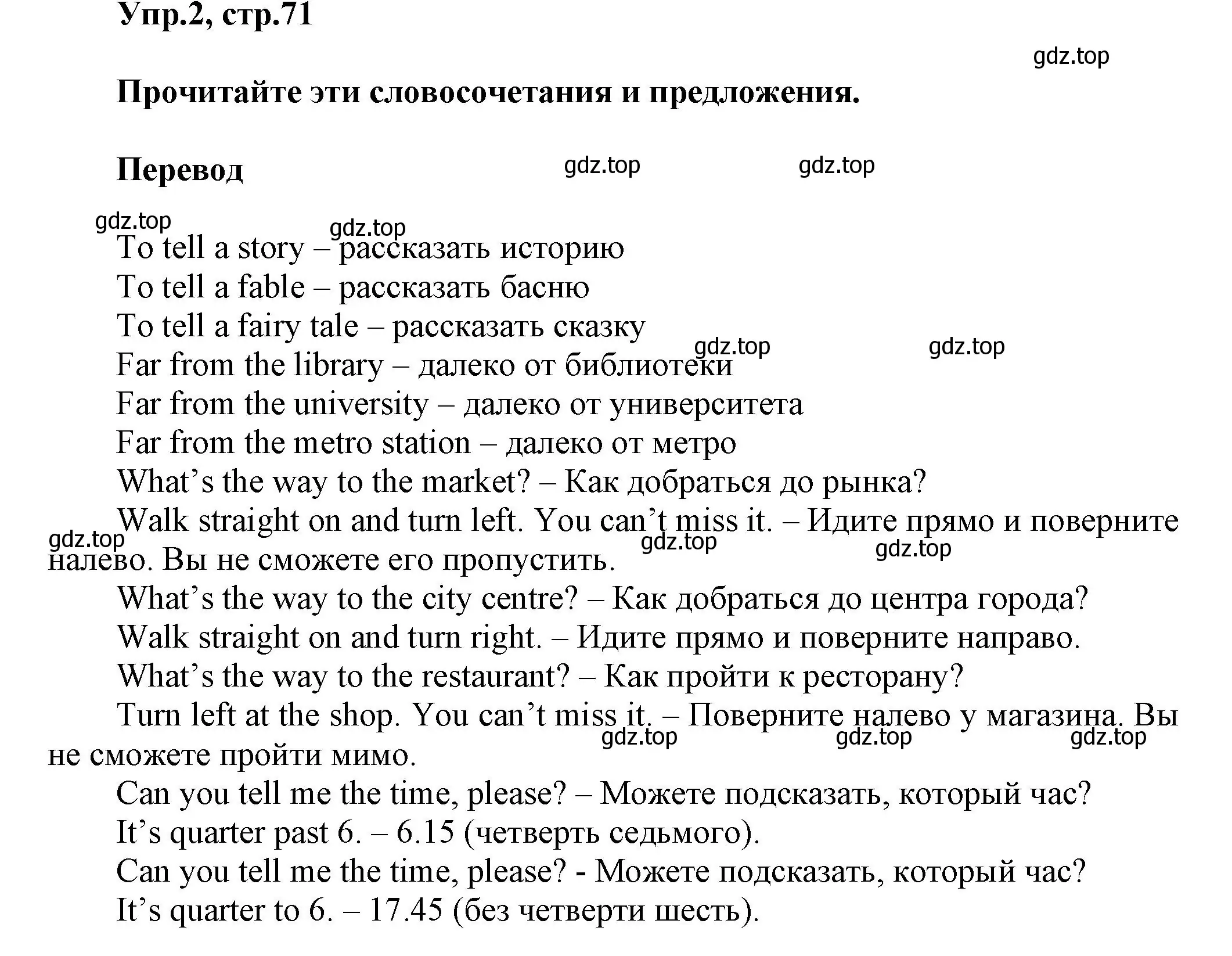 Упр.2, стр.71

gdz.top

Прочитайте эти словосочетания и предложения.

Перевод gdz.top gdz.top

gdz.top gdz.top

To tell a story – рассказать историю
To tell a fable – рассказать басню
To tell a fairy tale – рассказать сказку
gdz.top gdz.top
Far from the library – далеко от библиотеки
Far from the university – далеко от университета
Far from the metro station – далеко от метро
What's the way to the market? – Как добраться до рынка?
Walk straight on and turn left. You can't miss it. – Идите прямо и поверните налево. Вы не сможете его пропустить.
gdz.top gdz.top gdz.top
What's the way to the city centre? – Как добраться до центра города?
Walk straight on and turn right. – Идите прямо и поверните направо.
What's the way to the restaurant? – Как пройти к ресторану?
Turn left at the shop. You can't miss it. – Поверните налево у магазина. Вы не сможете пройти мимо.
gdz.top gdz.top gdz.top
Can you tell me the time, please? – Можете подсказать, который час?
It's quarter past 6. – 6.15 (четверть седьмого).
Can you tell me the time, please? - Можете подсказать, который час?
It's quarter to 6. – 17.45 (без четверти шесть).